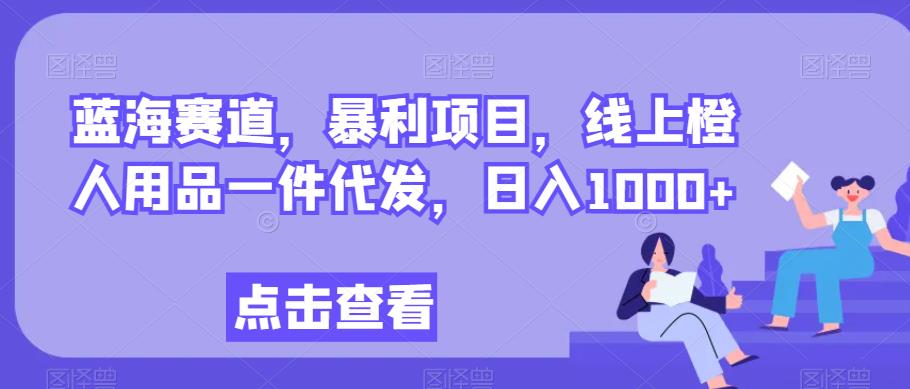 图怪兽 图怪兽 图怪兽

蓝海赛道，暴利项目，线上橙人用品一件代发，日入1000+

点击查看

图怪兽 图怪兽 图怪兽